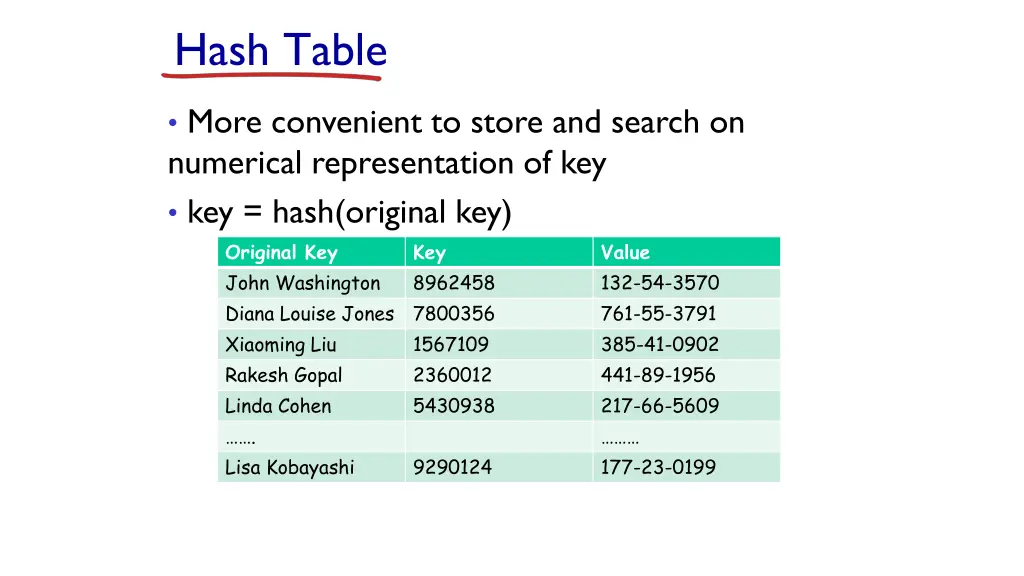 Hash Table

• More convenient to store and search on numerical representation of key

• key = hash(original key)

| Original Key | Key | Value |
|---|---|---|
| John Washington | 8962458 | 132-54-3570 |
| Diana Louise Jones | 7800356 | 761-55-3791 |
| Xiaoming Liu | 1567109 | 385-41-0902 |
| Rakesh Gopal | 2360012 | 441-89-1956 |
| Linda Cohen | 5430938 | 217-66-5609 |
| ……. | | ……… |
| Lisa Kobayashi | 9290124 | 177-23-0199 |